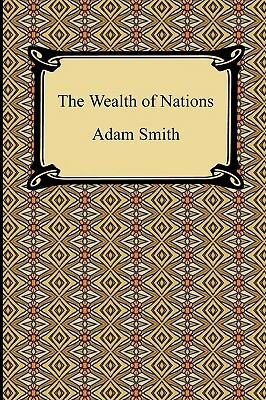 The Wealth of Nations

Adam Smith